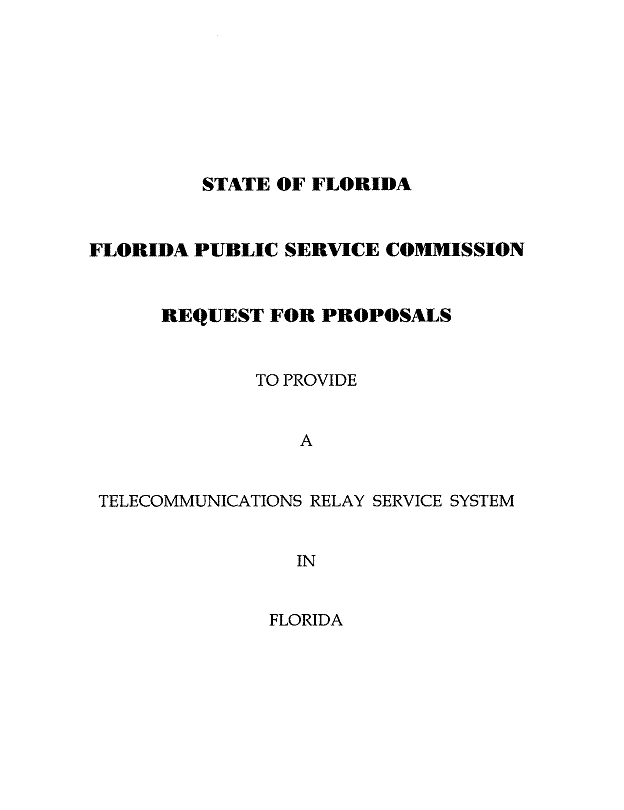 STATE OF FLORIDA

FLORIDA PUBLIC SERVICE COMMISSION

REQUEST FOR PROPOSALS

TO PROVIDE

A

TELECOMMUNICATIONS RELAY SERVICE SYSTEM

IN

FLORIDA